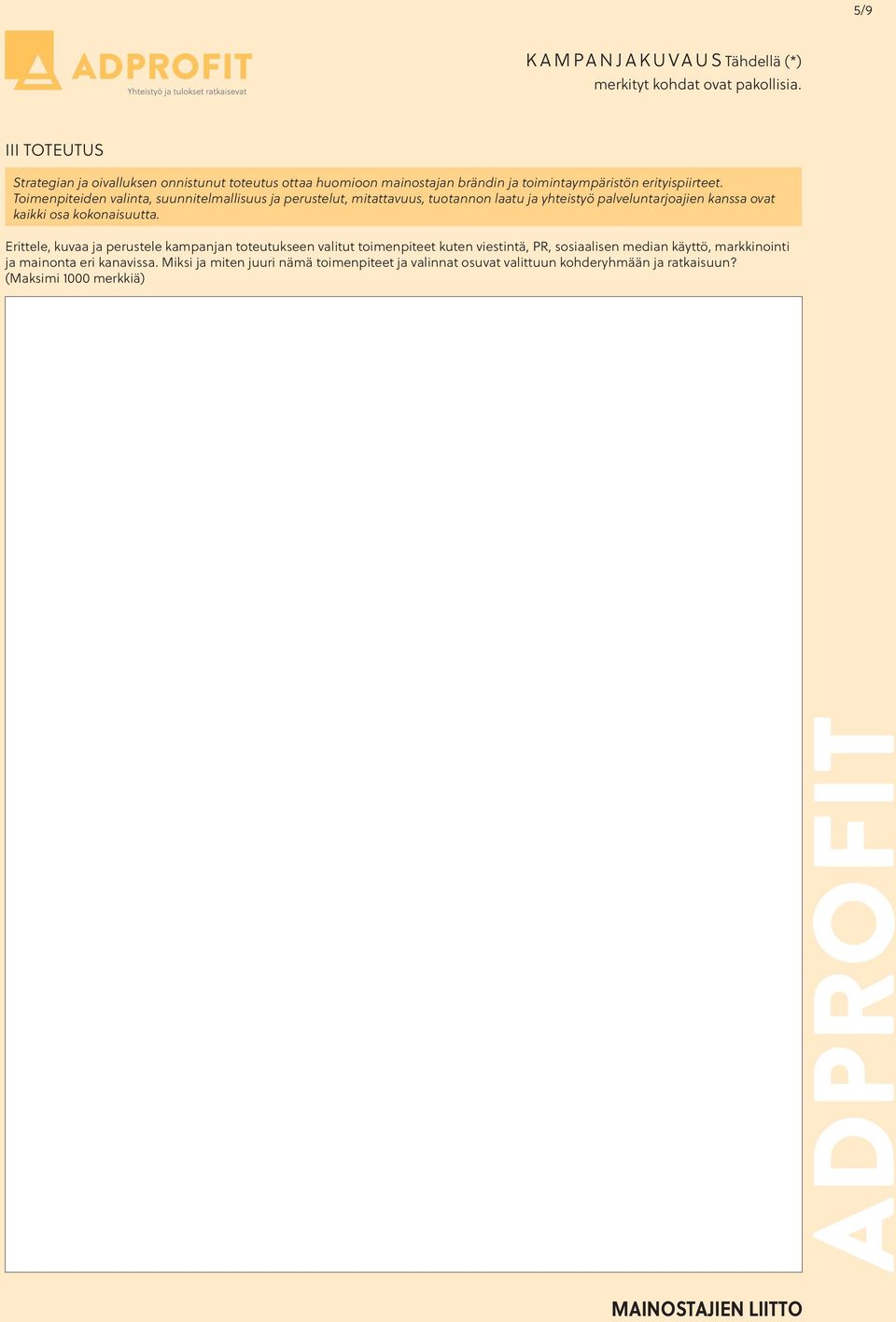 5/9

ADPROFIT
Yhteistyö ja tulokset ratkaisevat

KAMPANJAKUVAUS Tähdellä (*) merkityt kohdat ovat pakollisia.

III TOTEUTUS

Strategian ja oivalluksen onnistunut toteutus ottaa huomioon mainostajan brändin ja toimintaympäristön erityispiirteet. Toimenpiteiden valinta, suunnitelmallisuus ja perustelut, mitattavuus, tuotannon laatu ja yhteistyö palveluntarjoajien kanssa ovat kaikki osa kokonaisuutta.

Erittele, kuvaa ja perustele kampanjan toteutukseen valitut toimenpiteet kuten viestintä, PR, sosiaalisen median käyttö, markkinointi ja mainonta eri kanavissa. Miksi ja miten juuri nämä toimenpiteet ja valinnat osuvat valittuun kohderyhmään ja ratkaisuun? (Maksimi 1000 merkkiä)

ADPROFIT

MAINOSTAJIEN LIITTO